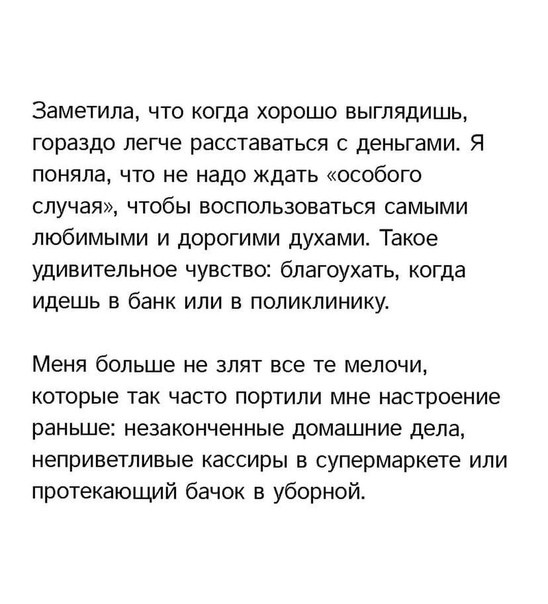 Заметила, что когда хорошо выглядишь, гораздо легче расставаться с деньгами. Я поняла, что не надо ждать «особого случая», чтобы воспользоваться самыми любимыми и дорогими духами. Такое удивительное чувство: благоухать, когда идешь в банк или в поликлинику.

Меня больше не злят все те мелочи, которые так часто портили мне настроение раньше: незаконченные домашние дела, неприветливые кассиры в супермаркете или протекающий бачок в уборной.